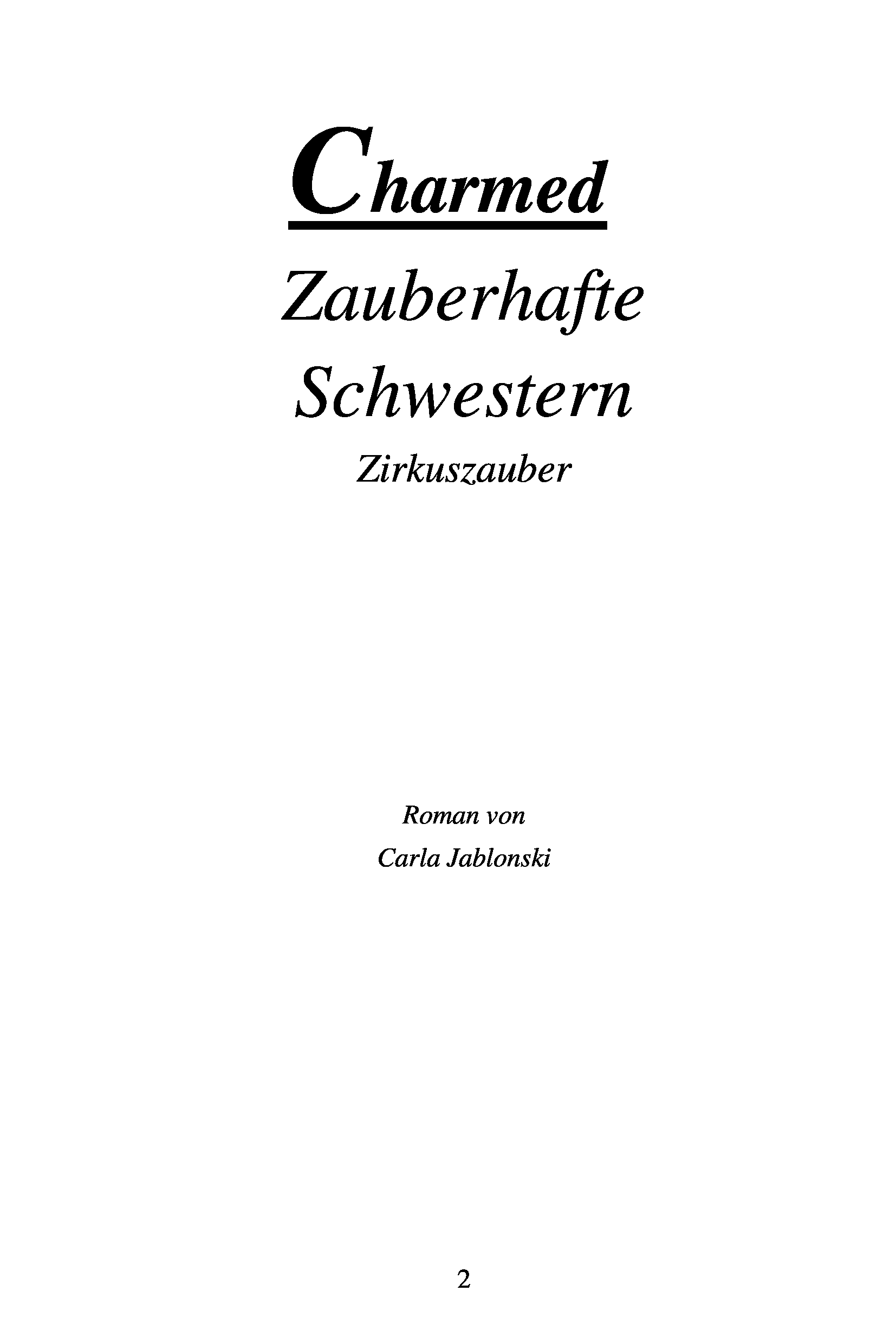 Charmed

Zauberhafte
Schwestern

Zirkuszauber

Roman von
Carla Jablonski

2